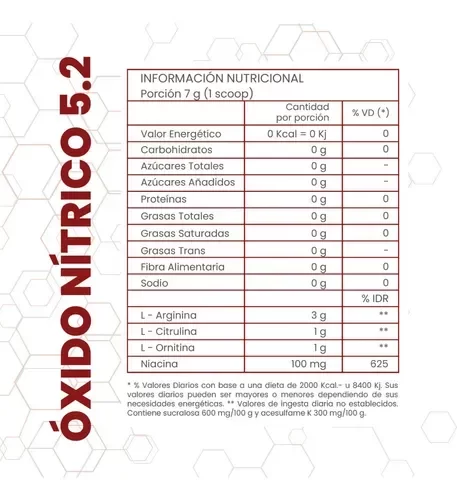 ÓXIDO NÍTRICO 5.2

INFORMACIÓN NUTRICIONAL
Porción 7 g (1 scoop)

| | Cantidad por porción | % VD (*) |
|---|---|---|
| Valor Energético | 0 Kcal = 0 Kj | 0 |
| Carbohidratos | 0 g | 0 |
| Azúcares Totales | 0 g | - |
| Azúcares Añadidos | 0 g | - |
| Proteínas | 0 g | 0 |
| Grasas Totales | 0 g | 0 |
| Grasas Saturadas | 0 g | 0 |
| Grasas Trans | 0 g | - |
| Fibra Alimentaria | 0 g | 0 |
| Sodio | 0 g | 0 |
| | | % IDR |
| L - Arginina | 3 g | ** |
| L - Citrulina | 1 g | ** |
| L - Ornitina | 1 g | ** |
| Niacina | 100 mg | 625 |

* % Valores Diarios con base a una dieta de 2000 Kcal.- u 8400 Kj. Sus valores diarios pueden ser mayores o menores dependiendo de sus necesidades energéticas. ** Valores de ingesta diaria no establecidos. Contiene sucralosa 600 mg/100 g y acesulfame K 300 mg/100 g.